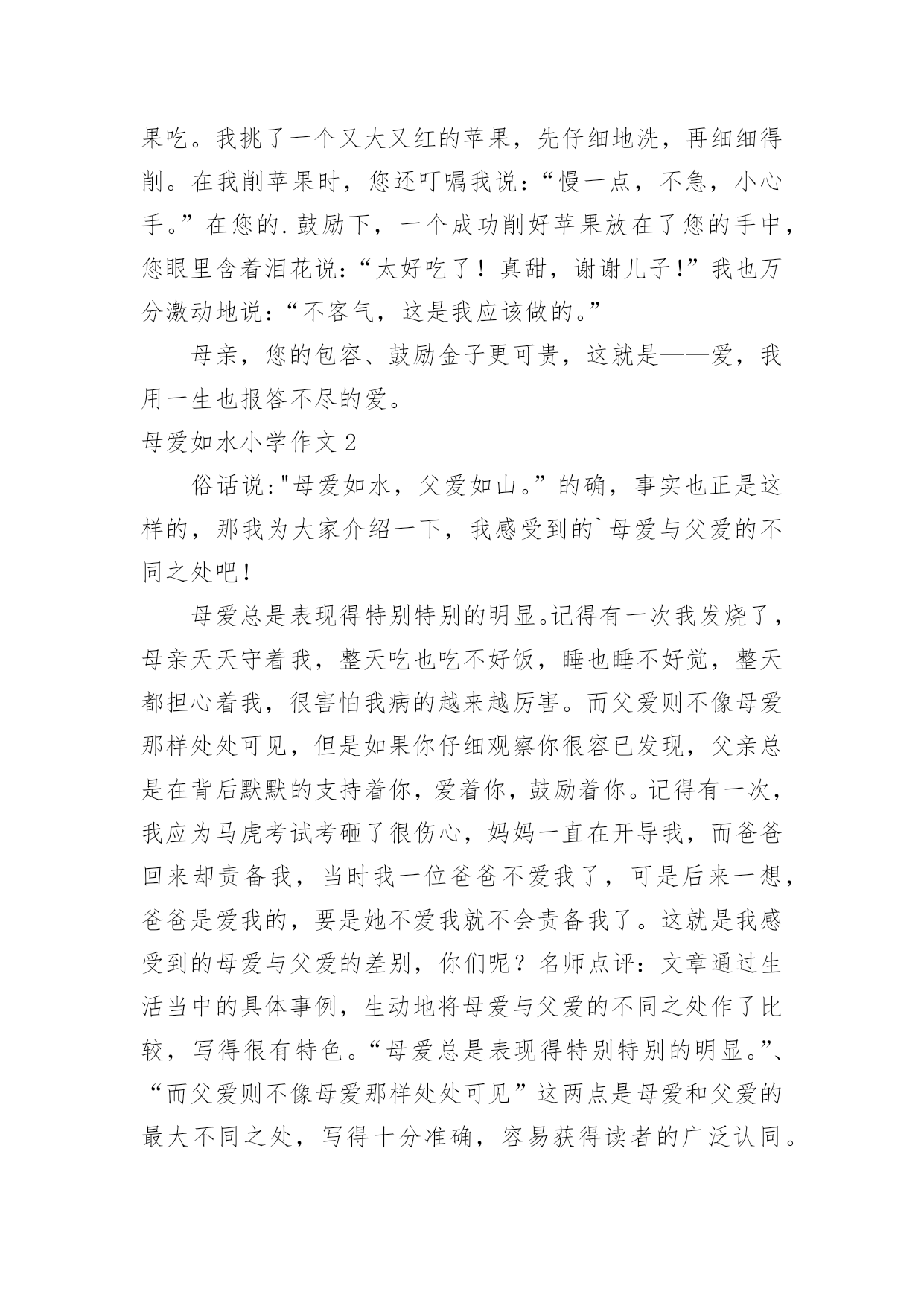 果吃。我挑了一个又大又红的苹果，先仔细地洗，再细细得削。在我削苹果时，您还叮嘱我说：“慢一点，不急，小心手。”在您的.鼓励下，一个成功削好苹果放在了您的手中，您眼里含着泪花说：“太好吃了！真甜，谢谢儿子!”我也万分激动地说：“不客气，这是我应该做的。”

母亲，您的包容、鼓励金子更可贵，这就是——爱，我用一生也报答不尽的爱。

母爱如水小学作文 2

俗话说："母爱如水，父爱如山。”的确，事实也正是这样的，那我为大家介绍一下，我感受到的`母爱与父爱的不同之处吧！

母爱总是表现得特别特别的明显。记得有一次我发烧了，母亲天天守着我，整天吃也吃不好饭，睡也睡不好觉，整天都担心着我，很害怕我病的越来越厉害。而父爱则不像母爱那样处处可见，但是如果你仔细观察你很容已发现，父亲总是在背后默默的支持着你，爱着你，鼓励着你。记得有一次，我应为马虎考试考砸了很伤心，妈妈一直在开导我，而爸爸回来却责备我，当时我一位爸爸不爱我了，可是后来一想，爸爸是爱我的，要是她不爱我就不会责备我了。这就是我感受到的母爱与父爱的差别，你们呢？名师点评：文章通过生活当中的具体事例，生动地将母爱与父爱的不同之处作了比较，写得很有特色。“母爱总是表现得特别特别的明显。”、“而父爱则不像母爱那样处处可见”这两点是母爱和父爱的最大不同之处，写得十分准确，容易获得读者的广泛认同。